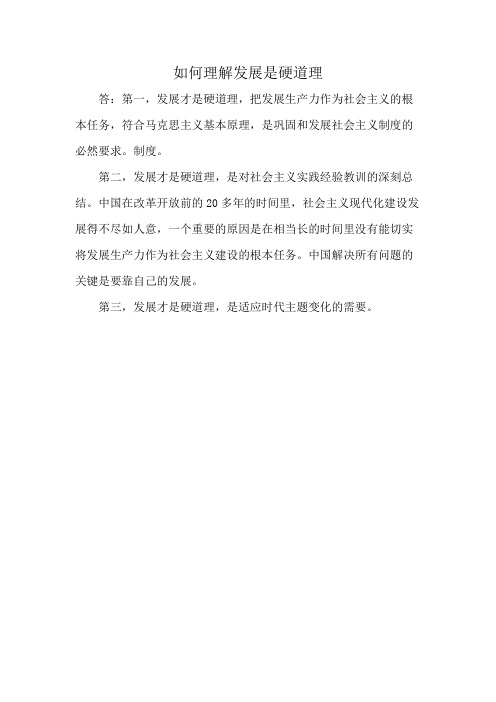 如何理解发展是硬道理

答：第一，发展才是硬道理，把发展生产力作为社会主义的根本任务，符合马克思主义基本原理，是巩固和发展社会主义制度的必然要求。制度。

第二，发展才是硬道理，是对社会主义实践经验教训的深刻总结。中国在改革开放前的 20 多年的时间里，社会主义现代化建设发展得不尽如人意，一个重要的原因是在相当长的时间里没有能切实将发展生产力作为社会主义建设的根本任务。中国解决所有问题的关键是要靠自己的发展。

第三，发展才是硬道理，是适应时代主题变化的需要。